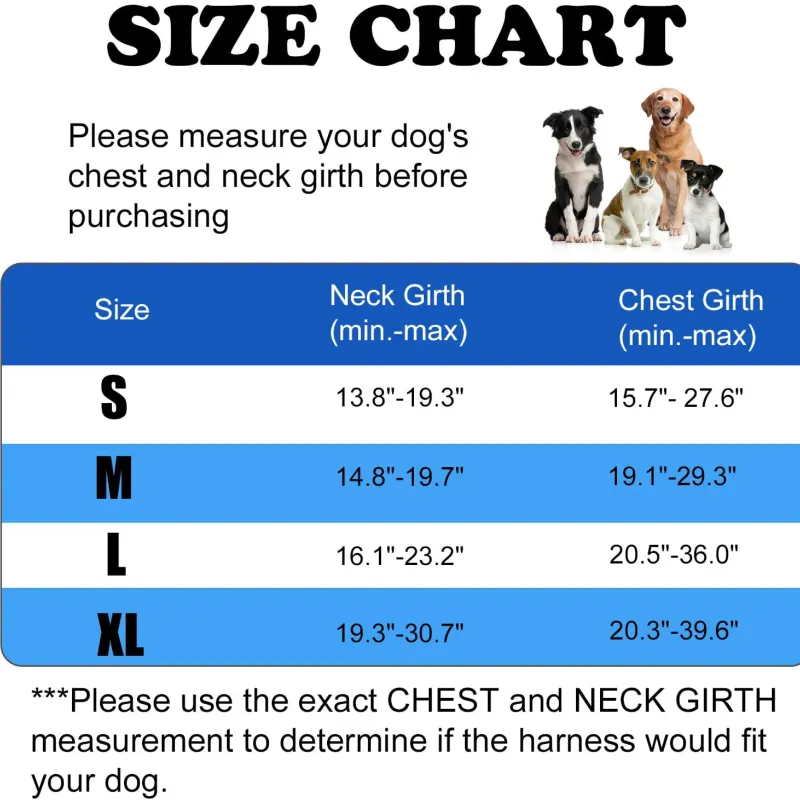 SIZE CHART

Please measure your dog's chest and neck girth before purchasing

| Size | Neck Girth (min.-max) | Chest Girth (min.-max) |
|---|---|---|
| S | 13.8"-19.3" | 15.7"- 27.6" |
| M | 14.8"-19.7" | 19.1"-29.3" |
| L | 16.1"-23.2" | 20.5"-36.0" |
| XL | 19.3"-30.7" | 20.3"-39.6" |

***Please use the exact CHEST and NECK GIRTH measurement to determine if the harness would fit your dog.